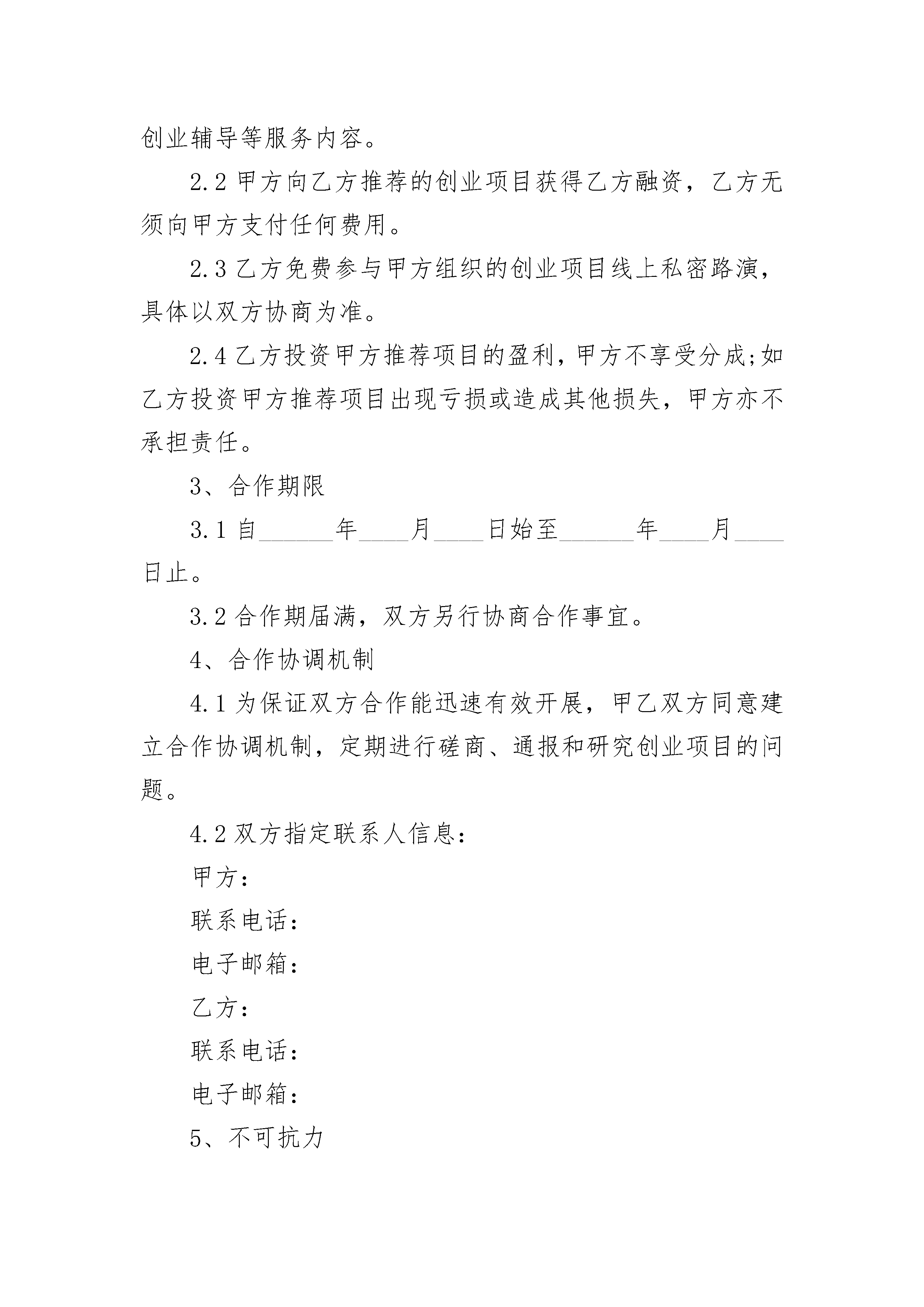 创业辅导等服务内容。

2.2 甲方向乙方推荐的创业项目获得乙方融资，乙方无须向甲方支付任何费用。

2.3 乙方免费参与甲方组织的创业项目线上私密路演，具体以双方协商为准。

2.4 乙方投资甲方推荐项目的盈利，甲方不享受分成;如乙方投资甲方推荐项目出现亏损或造成其他损失，甲方亦不承担责任。

3、合作期限

3.1 自______年____月____日始至______年____月____日止。

3.2 合作期届满，双方另行协商合作事宜。

4、合作协调机制

4.1 为保证双方合作能迅速有效开展，甲乙双方同意建立合作协调机制，定期进行磋商、通报和研究创业项目的问题。

4.2 双方指定联系人信息：

甲方：

联系电话：

电子邮箱：

乙方：

联系电话：

电子邮箱：

5、不可抗力